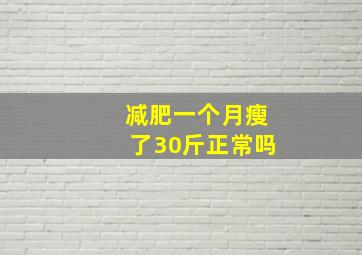 减肥一个月瘦了30斤正常吗